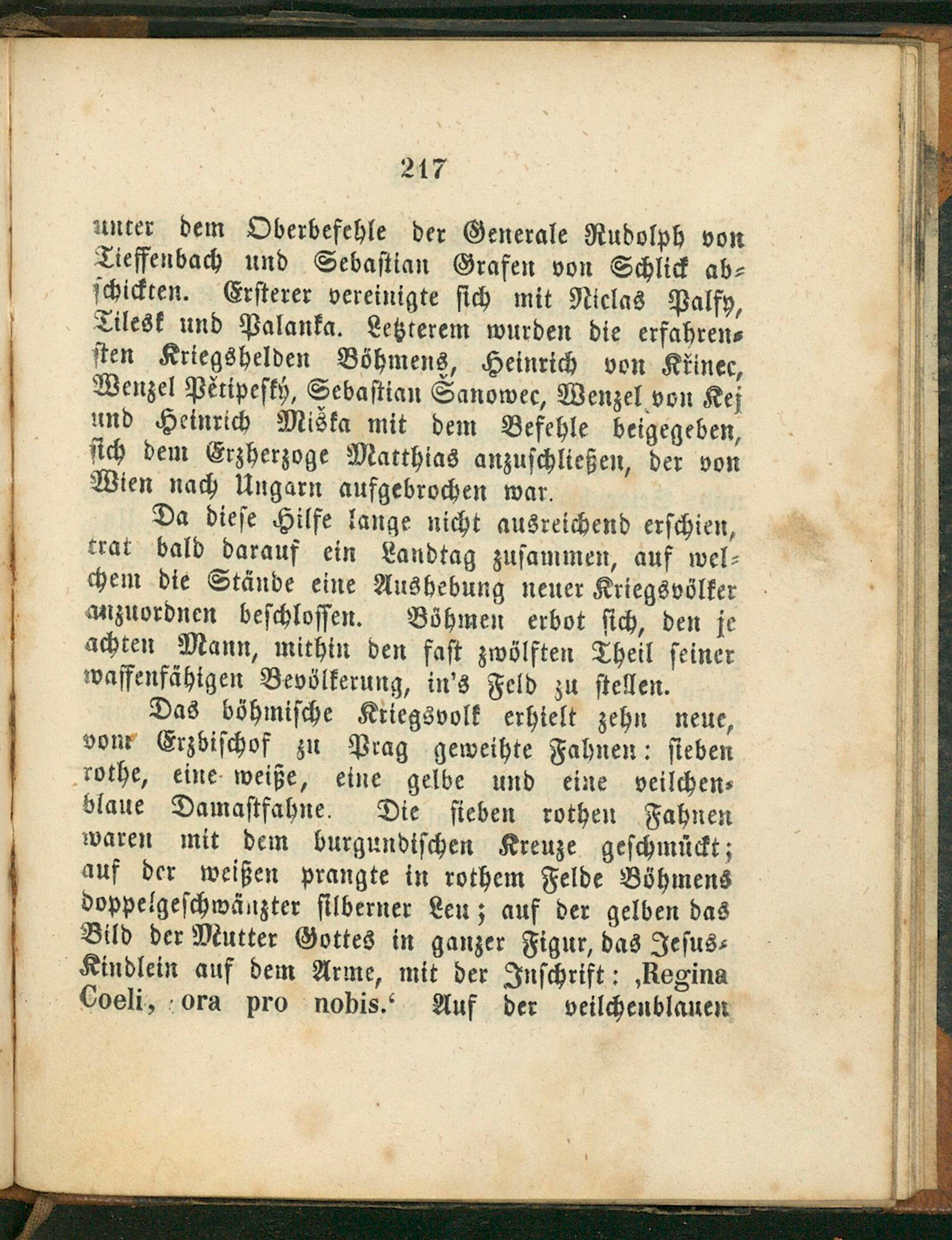 217

unter dem Oberbefehle der Generale Rudolph von Tieffenbach und Sebastian Grafen von Schlick abschickten. Ersterer vereinigte sich mit Niclas Palfy, Tilesk und Palanka. Letzterem wurden die erfahrensten Kriegshelden Böhmens, Heinrich von Křinec, Wenzel Pětipeský, Sebastian Šanowec, Wenzel von Kej und Heinrich Miška mit dem Befehle beigegeben, sich dem Erzherzoge Matthias anzuschließen, der von Wien nach Ungarn aufgebrochen war.

Da diese Hilfe lange nicht ausreichend erschien, trat bald darauf ein Landtag zusammen, auf welchem die Stände eine Aushebung neuer Kriegsvölker anzuordnen beschlossen. Böhmen erbot sich, den je achten Mann, mithin den fast zwölften Theil seiner waffenfähigen Bevölkerung, in's Feld zu stellen.

Das böhmische Kriegsvolk erhielt zehn neue, vom Erzbischof zu Prag geweihte Fahnen: sieben rothe, eine weiße, eine gelbe und eine veilchenblaue Damastfahne. Die sieben rothen Fahnen waren mit dem burgundischen Kreuze geschmückt; auf der weißen prangte in rothem Felde Böhmens doppelgeschwänzter silberner Leu; auf der gelben das Bild der Mutter Gottes in ganzer Figur, das Jesus-Kindlein auf dem Arme, mit der Inschrift: ‚Regina Coeli, ora pro nobis.' Auf der veilchenblauen